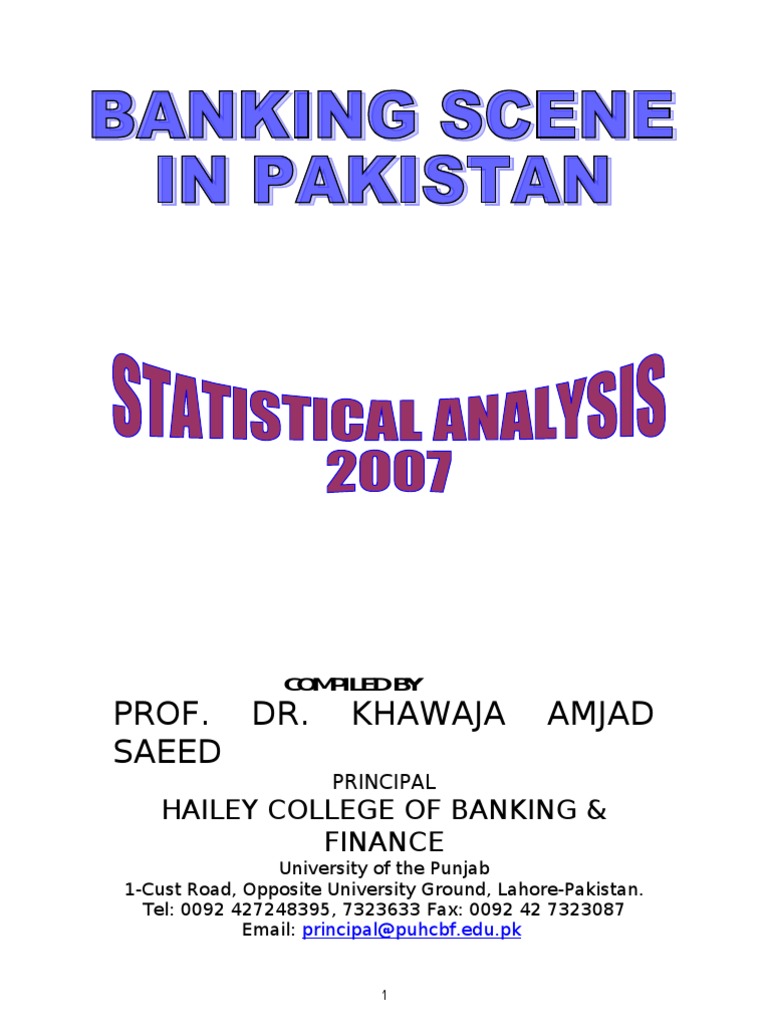 BANKING SCENE IN PAKISTAN

STATISTICAL ANALYSIS 2007

COMPILED BY

PROF. DR. KHAWAJA AMJAD SAEED

PRINCIPAL

HAILEY COLLEGE OF BANKING & FINANCE

University of the Punjab
1-Cust Road, Opposite University Ground, Lahore-Pakistan.
Tel: 0092 427248395, 7323633 Fax: 0092 42 7323087
Email: principal@puhcbf.edu.pk

1